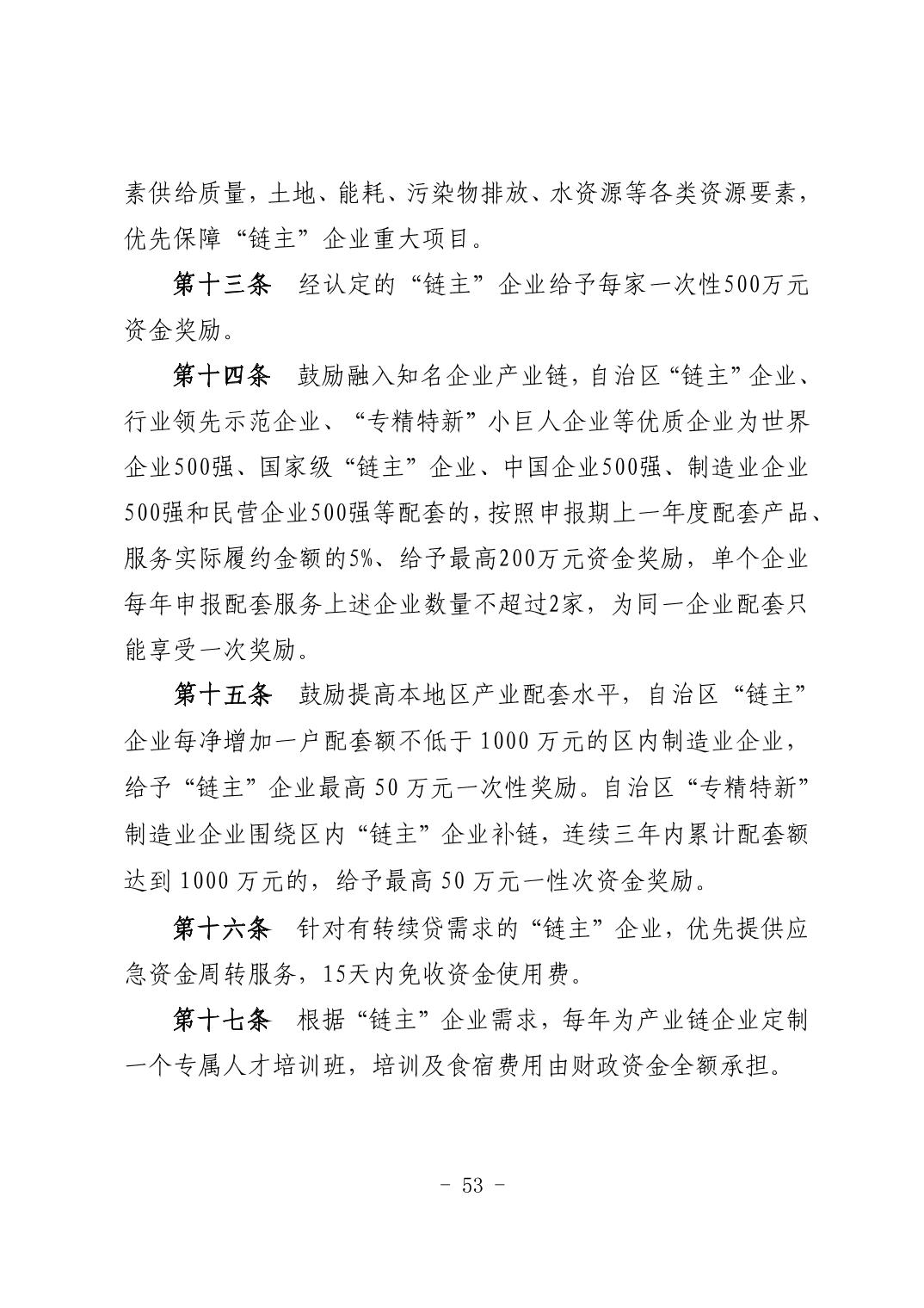 素供给质量，土地、能耗、污染物排放、水资源等各类资源要素，优先保障“链主”企业重大项目。

第十三条　经认定的“链主”企业给予每家一次性500万元资金奖励。

第十四条　鼓励融入知名企业产业链，自治区“链主”企业、行业领先示范企业、“专精特新”小巨人企业等优质企业为世界企业500强、国家级“链主”企业、中国企业500强、制造业企业500强和民营企业500强等配套的，按照申报期上一年度配套产品、服务实际履约金额的5%、给予最高200万元资金奖励，单个企业每年申报配套服务上述企业数量不超过2家，为同一企业配套只能享受一次奖励。

第十五条　鼓励提高本地区产业配套水平，自治区“链主”企业每净增加一户配套额不低于1000万元的区内制造业企业，给予“链主”企业最高50万元一次性奖励。自治区“专精特新”制造业企业围绕区内“链主”企业补链，连续三年内累计配套额达到1000万元的，给予最高50万元一性次资金奖励。

第十六条　针对有转续贷需求的“链主”企业，优先提供应急资金周转服务，15天内免收资金使用费。

第十七条　根据“链主”企业需求，每年为产业链企业定制一个专属人才培训班，培训及食宿费用由财政资金全额承担。

- 53 -